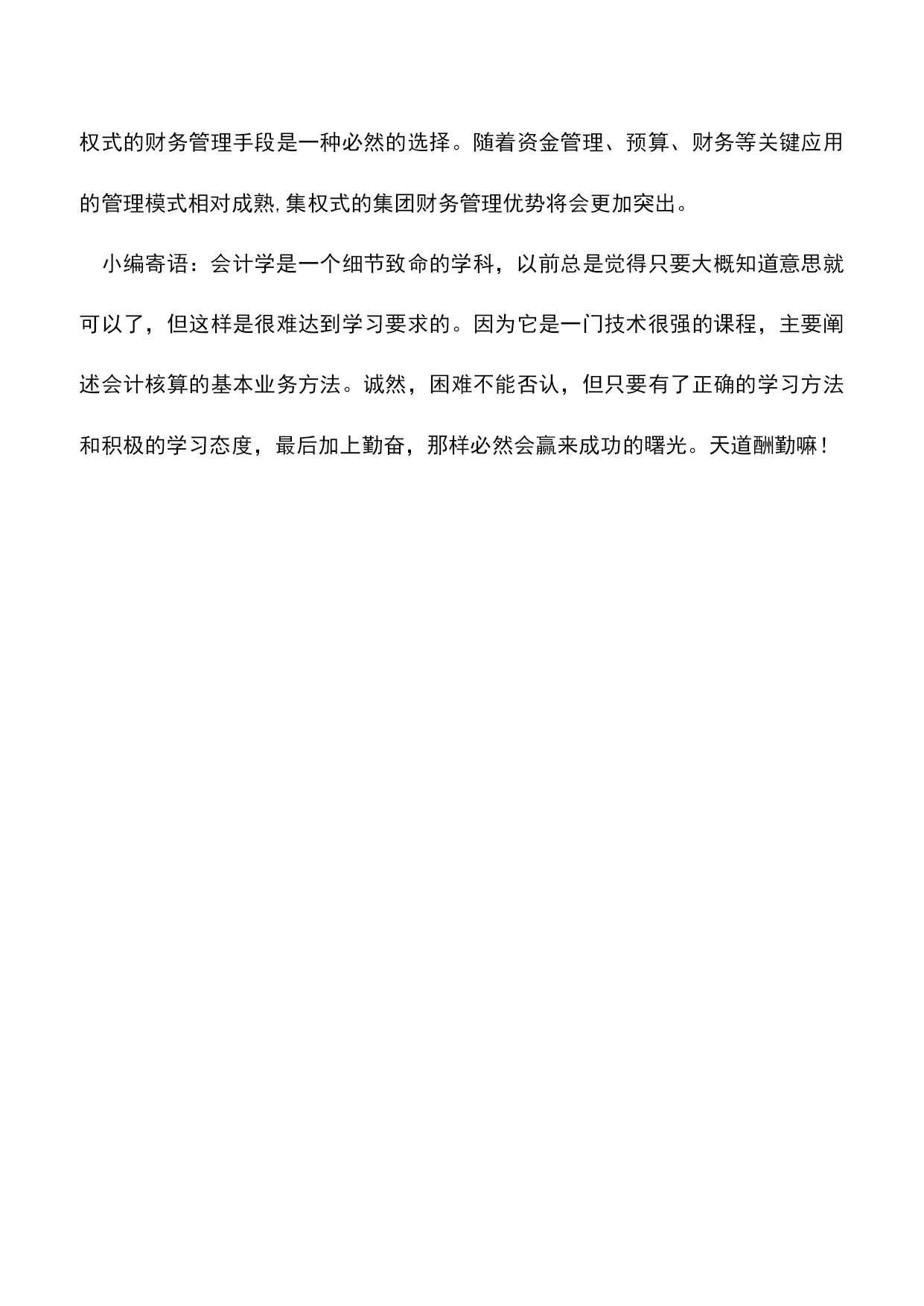 权式的财务管理手段是一种必然的选择。随着资金管理、预算、财务等关键应用的管理模式相对成熟,集权式的集团财务管理优势将会更加突出。

小编寄语：会计学是一个细节致命的学科，以前总是觉得只要大概知道意思就可以了，但这样是很难达到学习要求的。因为它是一门技术很强的课程，主要阐述会计核算的基本业务方法。诚然，困难不能否认，但只要有了正确的学习方法和积极的学习态度，最后加上勤奋，那样必然会赢来成功的曙光。天道酬勤嘛！